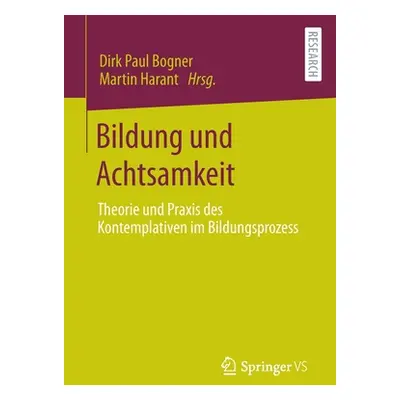 Dirk Paul Bogner
Martin Harant Hrsg.

RESEARCH

Bildung und Achtsamkeit

Theorie und Praxis des Kontemplativen im Bildungsprozess

Springer VS